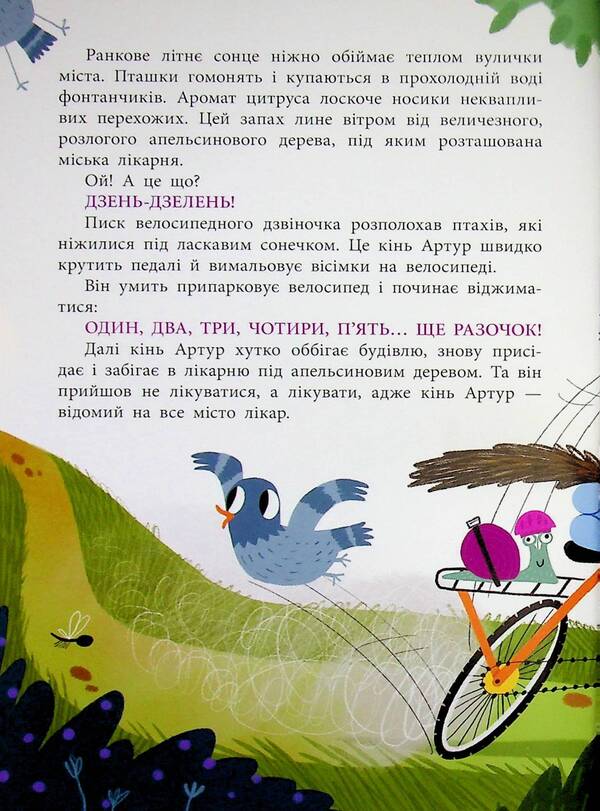 Ранкове літнє сонце ніжно обіймає теплом вулички міста. Пташки гомонять і купаються в прохолодній воді фонтанчиків. Аромат цитруса лоскоче носики неквапливих перехожих. Цей запах лине вітром від величезного, розлогого апельсинового дерева, під яким розташована міська лікарня.

Ой! А це що?

ДЗЕНЬ-ДЗЕЛЕНЬ!

Писк велосипедного дзвіночка розполохав птахів, які ніжилися під ласкавим сонечком. Це кінь Артур швидко крутить педалі й вимальовує вісімки на велосипеді.

Він умить припарковує велосипед і починає віджиматися:

ОДИН, ДВА, ТРИ, ЧОТИРИ, П'ЯТЬ… ЩЕ РАЗОЧОК!

Далі кінь Артур хутко оббігає будівлю, знову присідає і забігає в лікарню під апельсиновим деревом. Та він прийшов не лікуватися, а лікувати, адже кінь Артур — відомий на все місто лікар.